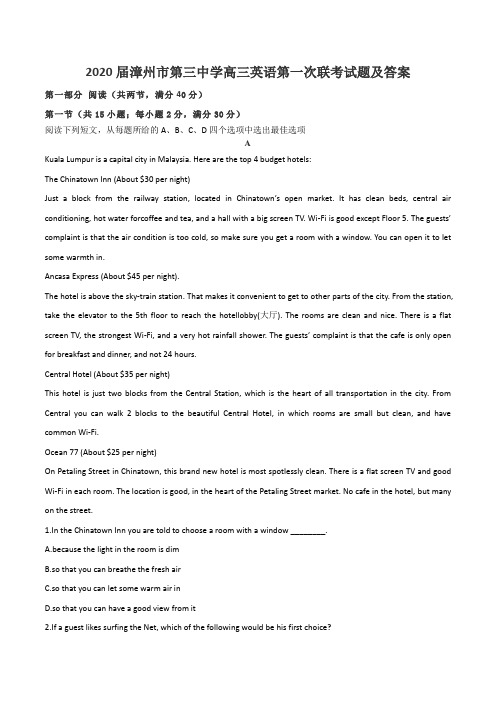 2020 届漳州市第三中学高三英语第一次联考试题及答案

第一部分 阅读（共两节，满分 40 分）

第一节（共 15 小题；每小题 2 分，满分 30 分）

阅读下列短文，从每题所给的 A、B、C、D 四个选项中选出最佳选项

A

Kuala Lumpur is a capital city in Malaysia. Here are the top 4 budget hotels:

The Chinatown Inn (About $30 per night)

Just a block from the railway station, located in Chinatown's open market. It has clean beds, central air conditioning, hot water forcoffee and tea, and a hall with a big screen TV. Wi-Fi is good except Floor 5. The guests' complaint is that the air condition is too cold, so make sure you get a room with a window. You can open it to let some warmth in.

Ancasa Express (About $45 per night).

The hotel is above the sky-train station. That makes it convenient to get to other parts of the city. From the station, take the elevator to the 5th floor to reach the hotellobby(大厅). The rooms are clean and nice. There is a flat screen TV, the strongest Wi-Fi, and a very hot rainfall shower. The guests' complaint is that the cafe is only open for breakfast and dinner, and not 24 hours.

Central Hotel (About $35 per night)

This hotel is just two blocks from the Central Station, which is the heart of all transportation in the city. From Central you can walk 2 blocks to the beautiful Central Hotel, in which rooms are small but clean, and have common Wi-Fi.

Ocean 77 (About $25 per night)

On Petaling Street in Chinatown, this brand new hotel is most spotlessly clean. There is a flat screen TV and good Wi-Fi in each room. The location is good, in the heart of the Petaling Street market. No cafe in the hotel, but many on the street.

1.In the Chinatown Inn you are told to choose a room with a window ________.

A.because the light in the room is dim

B.so that you can breathe the fresh air

C.so that you can let some warm air in

D.so that you can have a good view from it

2.If a guest likes surfing the Net, which of the following would be his first choice?